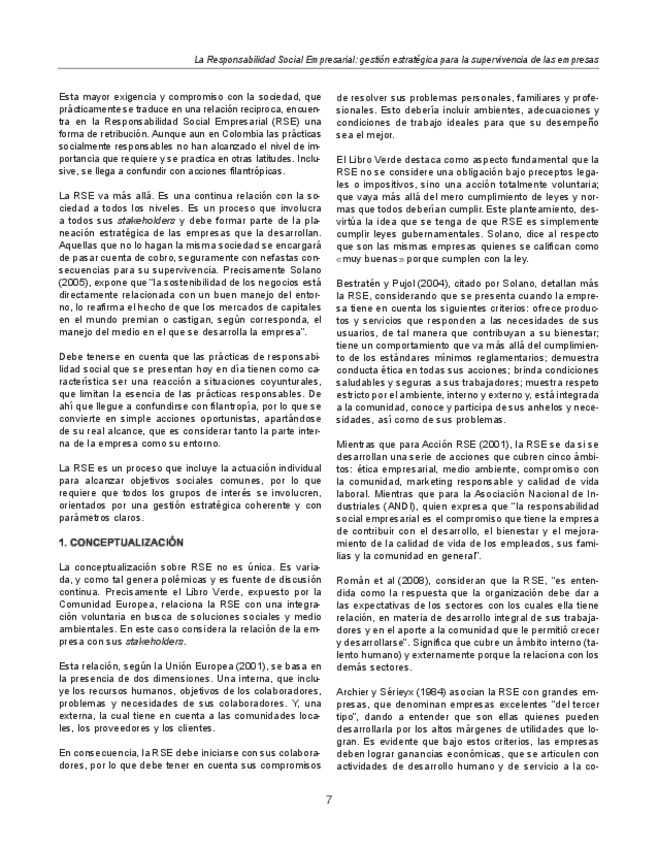 La Responsabilidad Social Empresarial: gestión estratégica para la supervivencia de las empresas

Esta mayor exigencia y compromiso con la sociedad, que prácticamente se traduce en una relación reciproca, encuentra en la Responsabilidad Social Empresarial (RSE) una forma de retribución. Aunque aun en Colombia las prácticas socialmente responsables no han alcanzado el nivel de importancia que requiere y se practica en otras latitudes. Inclusive, se llega a confundir con acciones filantrópicas.

La RSE va más allá. Es una continua relación con la sociedad a todos los niveles. Es un proceso que involucra a todos sus stakeholders y debe formar parte de la planeación estratégica de las empresas que la desarrollan. Aquellas que no lo hagan la misma sociedad se encargará de pasar cuenta de cobro, seguramente con nefastas consecuencias para su supervivencia. Precisamente Solano (2005), expone que "la sostenibilidad de los negocios está directamente relacionada con un buen manejo del entorno, lo reafirma el hecho de que los mercados de capitales en el mundo premian o castigan, según corresponda, el manejo del medio en el que se desarrolla la empresa".

Debe tenerse en cuenta que las prácticas de responsabilidad social que se presentan hoy en día tienen como característica ser una reacción a situaciones coyunturales, que limitan la esencia de las prácticas responsables. De ahí que llegue a confundirse con filantropía, por lo que se convierte en simple acciones oportunistas, apartándose de su real alcance, que es considerar tanto la parte interna de la empresa como su entorno.

La RSE es un proceso que incluye la actuación individual para alcanzar objetivos sociales comunes, por lo que requiere que todos los grupos de interés se involucren, orientados por una gestión estratégica coherente y con parámetros claros.

1. CONCEPTUALIZACIÓN

La conceptualización sobre RSE no es única. Es variada, y como tal genera polémicas y es fuente de discusión continua. Precisamente el Libro Verde, expuesto por la Comunidad Europea, relaciona la RSE con una integración voluntaria en busca de soluciones sociales y medio ambientales. En este caso considera la relación de la empresa con sus stakeholders.

Esta relación, según la Unión Europea (2001), se basa en la presencia de dos dimensiones. Una interna, que incluye los recursos humanos, objetivos de los colaboradores, problemas y necesidades de sus colaboradores. Y, una externa, la cual tiene en cuenta a las comunidades locales, los proveedores y los clientes.

En consecuencia, la RSE debe iniciarse con sus colaboradores, por lo que debe tener en cuenta sus compromisos de resolver sus problemas personales, familiares y profesionales. Esto debería incluir ambientes, adecuaciones y condiciones de trabajo ideales para que su desempeño sea el mejor.

El Libro Verde destaca como aspecto fundamental que la RSE no se considere una obligación bajo preceptos legales o impositivos, sino una acción totalmente voluntaria; que vaya más allá del mero cumplimiento de leyes y normas que todos deberían cumplir. Este planteamiento, desvirtúa la idea que se tenga de que RSE es simplemente cumplir leyes gubernamentales. Solano, dice al respecto que son las mismas empresas quienes se califican como «muy buenas» porque cumplen con la ley.

Bestratén y Pujol (2004), citado por Solano, detallan más la RSE, considerando que se presenta cuando la empresa tiene en cuenta los siguientes criterios: ofrece productos y servicios que responden a las necesidades de sus usuarios, de tal manera que contribuyan a su bienestar; tiene un comportamiento que va más allá del cumplimiento de los estándares mínimos reglamentarios; demuestra conducta ética en todas sus acciones; brinda condiciones saludables y seguras a sus trabajadores; muestra respeto estricto por el ambiente, interno y externo y, está integrada a la comunidad, conoce y participa de sus anhelos y necesidades, así como de sus problemas.

Mientras que para Acción RSE (2001), la RSE se da si se desarrollan una serie de acciones que cubren cinco ámbitos: ética empresarial, medio ambiente, compromiso con la comunidad, marketing responsable y calidad de vida laboral. Mientras que para la Asociación Nacional de Industriales (ANDI), quien expresa que "la responsabilidad social empresarial es el compromiso que tiene la empresa de contribuir con el desarrollo, el bienestar y el mejoramiento de la calidad de vida de los empleados, sus familias y la comunidad en general".

Román et al (2008), consideran que la RSE, "es entendida como la respuesta que la organización debe dar a las expectativas de los sectores con los cuales ella tiene relación, en materia de desarrollo integral de sus trabajadores y en el aporte a la comunidad que le permitió crecer y desarrollarse". Significa que cubre un ámbito interno (talento humano) y externamente porque la relaciona con los demás sectores.

Archier y Sérieyx (1984) asocian la RSE con grandes empresas, que denominan empresas excelentes "del tercer tipo", dando a entender que son ellas quienes pueden desarrollarla por los altos márgenes de utilidades que logran. Es evidente que bajo estos criterios, las empresas deben lograr ganancias económicas, que se articulen con actividades de desarrollo humano y de servicio a la co-

7